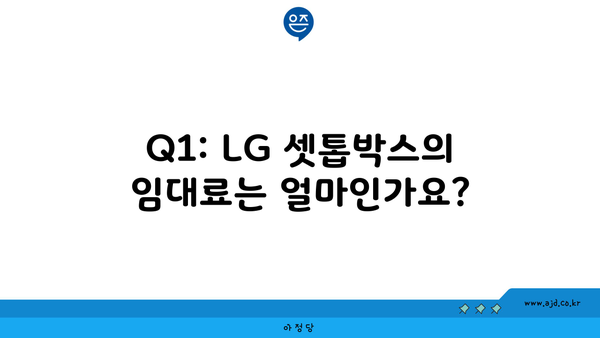 은즈

Q1: LG 셋톱박스의 임대료는 얼마인가요?

www.ajd.co.kr

아정당